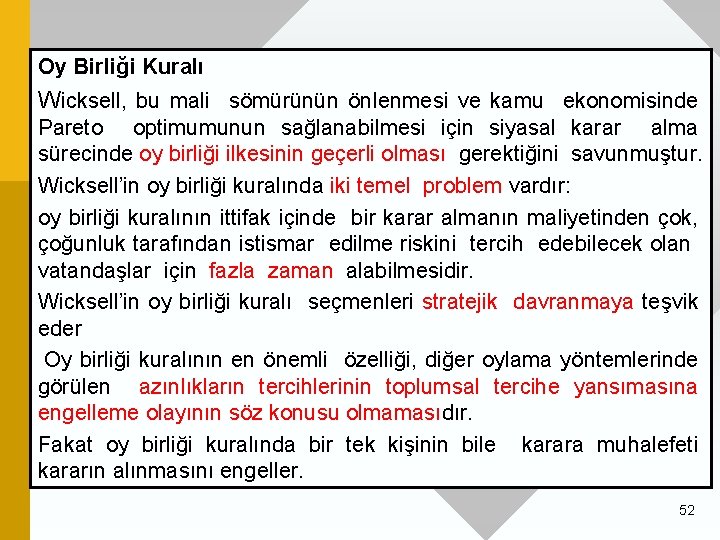 Oy Birliği Kuralı

Wicksell, bu mali sömürünün önlenmesi ve kamu ekonomisinde Pareto optimumunun sağlanabilmesi için siyasal karar alma sürecinde oy birliği ilkesinin geçerli olması gerektiğini savunmuştur.

Wicksell'in oy birliği kuralında iki temel problem vardır:

oy birliği kuralının ittifak içinde bir karar almanın maliyetinden çok, çoğunluk tarafından istismar edilme riskini tercih edebilecek olan vatandaşlar için fazla zaman alabilmesidir.

Wicksell'in oy birliği kuralı seçmenleri stratejik davranmaya teşvik eder

Oy birliği kuralının en önemli özelliği, diğer oylama yöntemlerinde görülen azınlıkların tercihlerinin toplumsal tercihe yansımasına engelleme olayının söz konusu olmamasıdır.

Fakat oy birliği kuralında bir tek kişinin bile karara muhalefeti kararın alınmasını engeller.

52